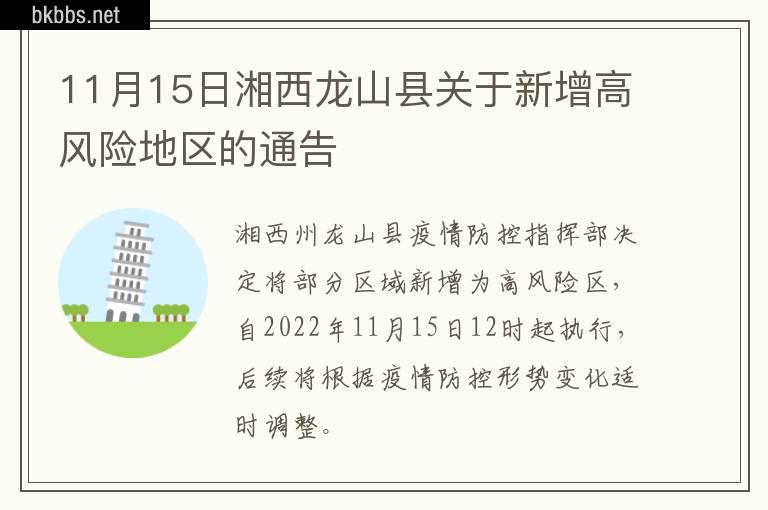 bkbbs.net

11月15日湘西龙山县关于新增高风险地区的通告

湘西州龙山县疫情防控指挥部决定将部分区域新增为高风险区，自2022年11月15日12时起执行，后续将根据疫情防控形势变化适时调整。